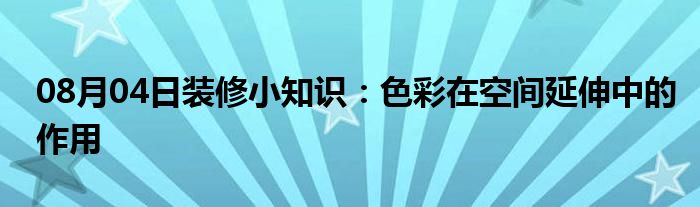 08月04日装修小知识：色彩在空间延伸中的作用